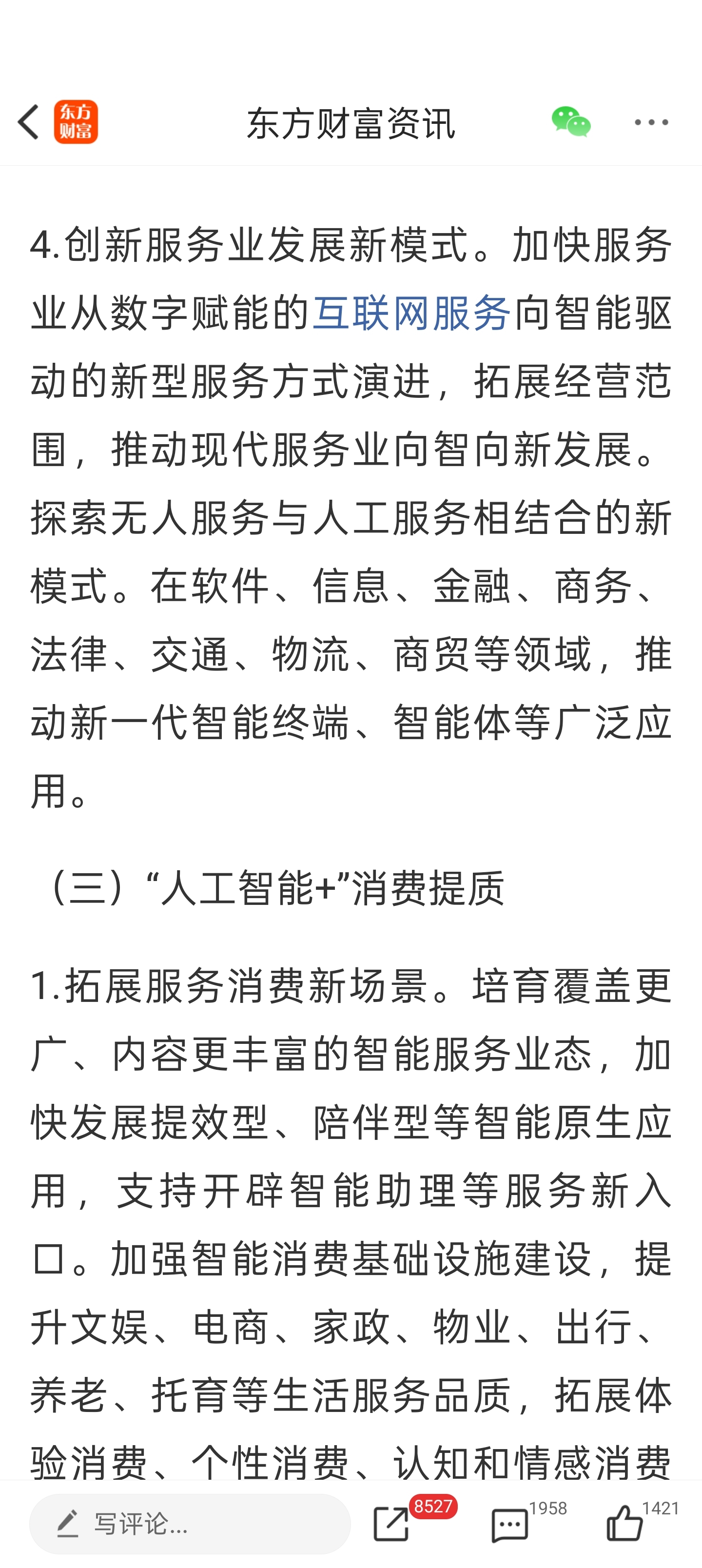 东方财富

东方财富资讯

4.创新服务业发展新模式。加快服务业从数字赋能的互联网服务向智能驱动的新型服务方式演进，拓展经营范围，推动现代服务业向智向新发展。探索无人服务与人工服务相结合的新模式。在软件、信息、金融、商务、法律、交通、物流、商贸等领域，推动新一代智能终端、智能体等广泛应用。

（三）“人工智能+”消费提质

1.拓展服务消费新场景。培育覆盖更广、内容更丰富的智能服务业态，加快发展提效型、陪伴型等智能原生应用，支持开辟智能助理等服务新入口。加强智能消费基础设施建设，提升文娱、电商、家政、物业、出行、养老、托育等生活服务品质，拓展体验消费、个性消费、认知和情感消费

写评论...

8527

1958

1421